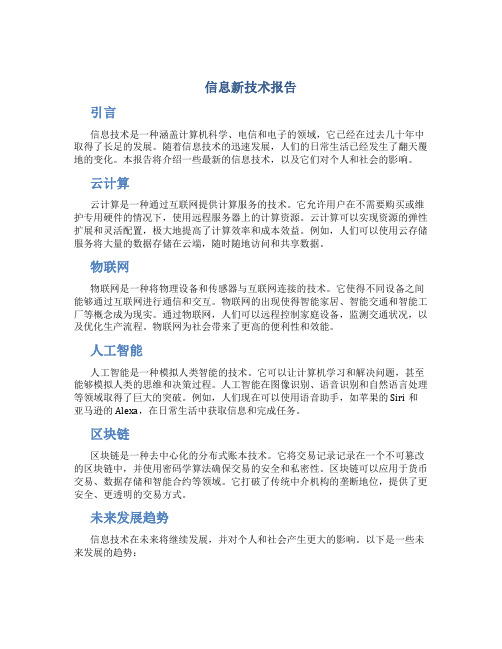 信息新技术报告

引言

信息技术是一种涵盖计算机科学、电信和电子的领域，它已经在过去几十年中取得了长足的发展。随着信息技术的迅速发展，人们的日常生活已经发生了翻天覆地的变化。本报告将介绍一些最新的信息技术，以及它们对个人和社会的影响。

云计算

云计算是一种通过互联网提供计算服务的技术。它允许用户在不需要购买或维护专用硬件的情况下，使用远程服务器上的计算资源。云计算可以实现资源的弹性扩展和灵活配置，极大地提高了计算效率和成本效益。例如，人们可以使用云存储服务将大量的数据存储在云端，随时随地访问和共享数据。

物联网

物联网是一种将物理设备和传感器与互联网连接的技术。它使得不同设备之间能够通过互联网进行通信和交互。物联网的出现使得智能家居、智能交通和智能工厂等概念成为现实。通过物联网，人们可以远程控制家庭设备，监测交通状况，以及优化生产流程。物联网为社会带来了更高的便利性和效能。

人工智能

人工智能是一种模拟人类智能的技术。它可以让计算机学习和解决问题，甚至能够模拟人类的思维和决策过程。人工智能在图像识别、语音识别和自然语言处理等领域取得了巨大的突破。例如，人们现在可以使用语音助手，如苹果的 Siri 和亚马逊的 Alexa，在日常生活中获取信息和完成任务。

区块链

区块链是一种去中心化的分布式账本技术。它将交易记录记录在一个不可篡改的区块链中，并使用密码学算法确保交易的安全和私密性。区块链可以应用于货币交易、数据存储和智能合约等领域。它打破了传统中介机构的垄断地位，提供了更安全、更透明的交易方式。

未来发展趋势

信息技术在未来将继续发展，并对个人和社会产生更大的影响。以下是一些未来发展的趋势：